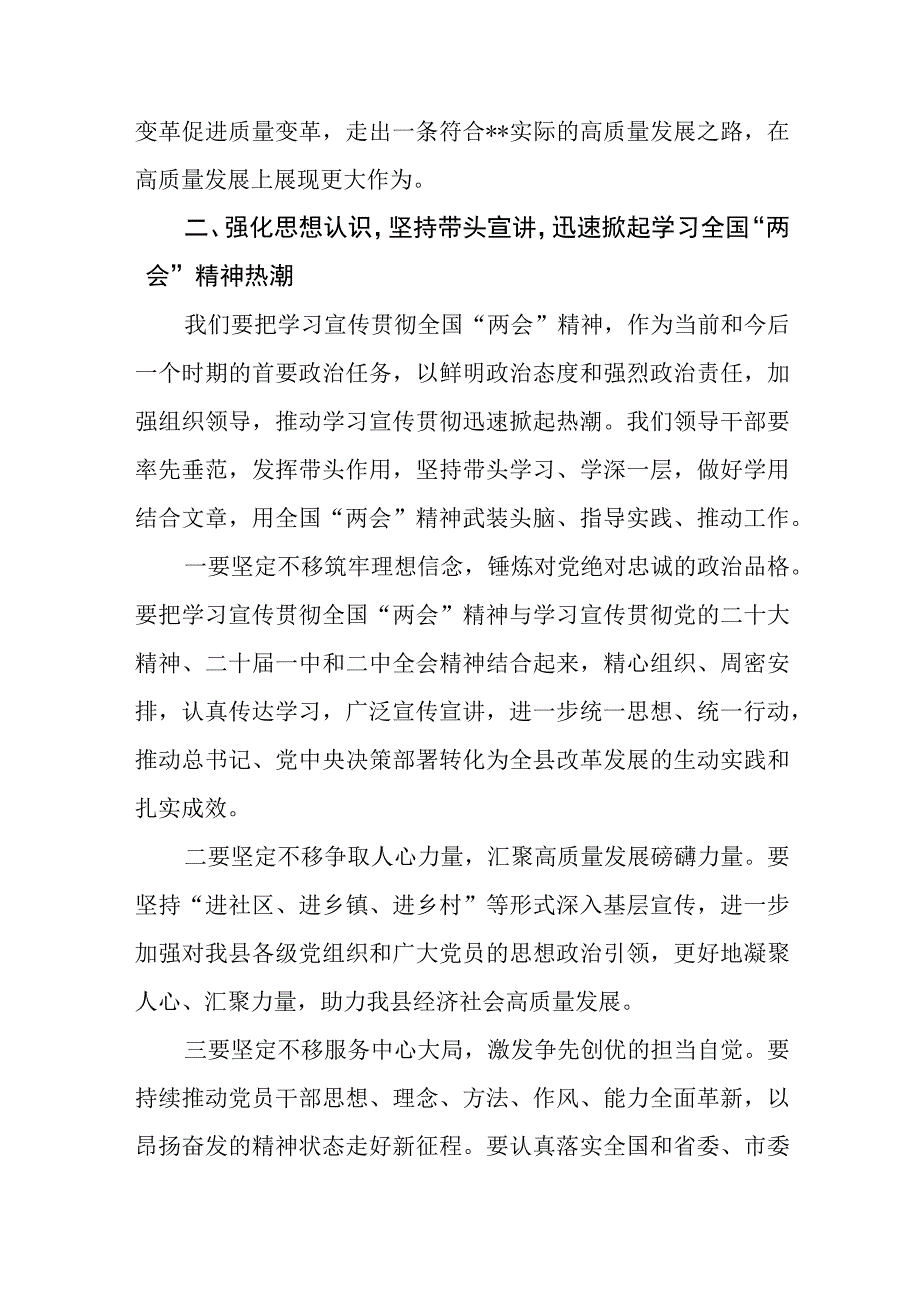 变革促进质量变革，走出一条符合**实际的高质量发展之路，在高质量发展上展现更大作为。

二、强化思想认识，坚持带头宣讲，迅速掀起学习全国“两会”精神热潮

我们要把学习宣传贯彻全国“两会”精神，作为当前和今后一个时期的首要政治任务，以鲜明政治态度和强烈政治责任，加强组织领导，推动学习宣传贯彻迅速掀起热潮。我们领导干部要率先垂范，发挥带头作用，坚持带头学习、学深一层，做好学用结合文章，用全国“两会”精神武装头脑、指导实践、推动工作。

一要坚定不移筑牢理想信念，锤炼对党绝对忠诚的政治品格。要把学习宣传贯彻全国“两会”精神与学习宣传贯彻党的二十大精神、二十届一中和二中全会精神结合起来，精心组织、周密安排，认真传达学习，广泛宣传宣讲，进一步统一思想、统一行动，推动总书记、党中央决策部署转化为全县改革发展的生动实践和扎实成效。

二要坚定不移争取人心力量，汇聚高质量发展磅礴力量。要坚持“进社区、进乡镇、进乡村”等形式深入基层宣传，进一步加强对我县各级党组织和广大党员的思想政治引领，更好地凝聚人心、汇聚力量，助力我县经济社会高质量发展。

三要坚定不移服务中心大局，激发争先创优的担当自觉。要持续推动党员干部思想、理念、方法、作风、能力全面革新，以昂扬奋发的精神状态走好新征程。要认真落实全国和省委、市委